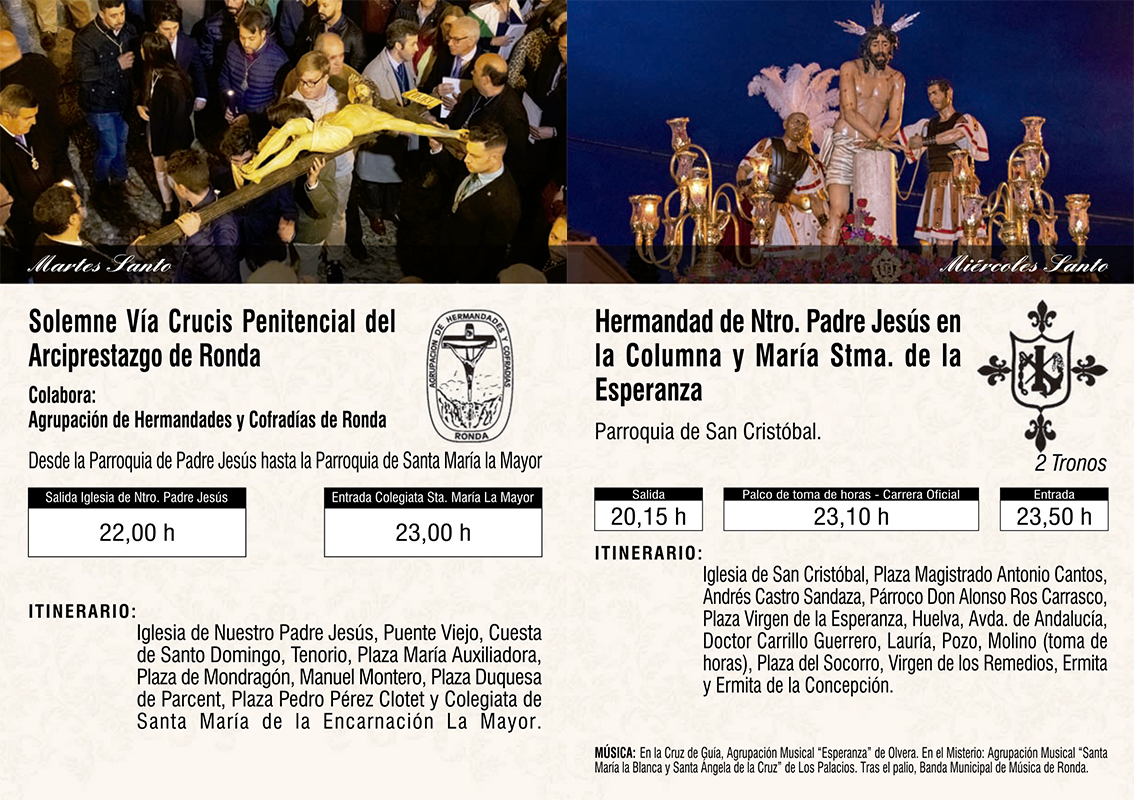 Martes Santo

Solemne Vía Crucis Penitencial del Arciprestazgo de Ronda

Colabora:
Agrupación de Hermandades y Cofradías de Ronda

AGRUPACIÓN DE HERMANDADES Y COFRADÍAS
RONDA

Desde la Parroquia de Padre Jesús hasta la Parroquia de Santa María la Mayor

Salida Iglesia de Ntro. Padre Jesús
22,00 h

Entrada Colegiata Sta. María La Mayor
23,00 h

ITINERARIO:
Iglesia de Nuestro Padre Jesús, Puente Viejo, Cuesta de Santo Domingo, Tenorio, Plaza María Auxiliadora, Plaza de Mondragón, Manuel Montero, Plaza Duquesa de Parcent, Plaza Pedro Pérez Clotet y Colegiata de Santa María de la Encarnación La Mayor.

Miércoles Santo

Hermandad de Ntro. Padre Jesús en la Columna y María Stma. de la Esperanza

Parroquia de San Cristóbal.

2 Tronos

Salida
20,15 h

Palco de toma de horas - Carrera Oficial
23,10 h

Entrada
23,50 h

ITINERARIO:
Iglesia de San Cristóbal, Plaza Magistrado Antonio Cantos, Andrés Castro Sandaza, Párroco Don Alonso Ros Carrasco, Plaza Virgen de la Esperanza, Huelva, Avda. de Andalucía, Doctor Carrillo Guerrero, Lauría, Pozo, Molino (toma de horas), Plaza del Socorro, Virgen de los Remedios, Ermita y Ermita de la Concepción.

MÚSICA: En la Cruz de Guía, Agrupación Musical "Esperanza" de Olvera. En el Misterio: Agrupación Musical "Santa María la Blanca y Santa Ángela de la Cruz" de Los Palacios. Tras el palio, Banda Municipal de Música de Ronda.